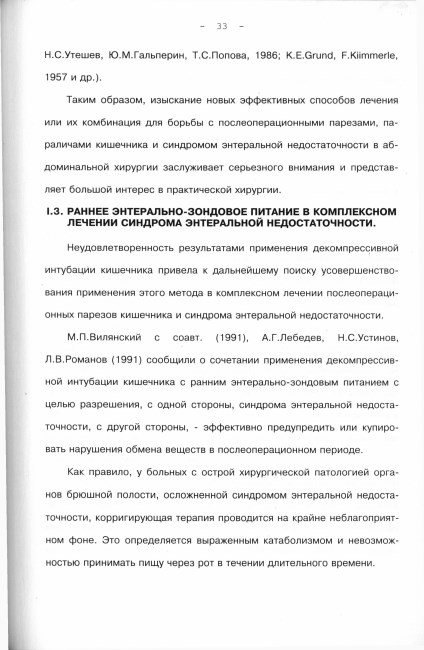 - 33 -

Н.С.Утешев, Ю.М.Гальперин, Т.С.Попова, 1986; K.E.Grund, F.Kiimmerle, 1957 и др.).

Таким образом, изыскание новых эффективных способов лечения или их комбинация для борьбы с послеоперационными парезами, параличами кишечника и синдромом энтеральной недостаточности в абдоминальной хирургии заслуживает серьезного внимания и представляет большой интерес в практической хирургии.

I.3. РАННЕЕ ЭНТЕРАЛЬНО-ЗОНДОВОЕ ПИТАНИЕ В КОМПЛЕКСНОМ ЛЕЧЕНИИ СИНДРОМА ЭНТЕРАЛЬНОЙ НЕДОСТАТОЧНОСТИ.

Неудовлетворенность результатами применения декомпрессивной интубации кишечника привела к дальнейшему поиску усовершенствования применения этого метода в комплексном лечении послеоперационных парезов кишечника и синдрома энтеральной недостаточности.

М.П.Вилянский с соавт. (1991), А.Г.Лебедев, Н.С.Устинов, Л.В.Романов (1991) сообщили о сочетании применения декомпрессивной интубации кишечника с ранним энтерально-зондовым питанием с целью разрешения, с одной стороны, синдрома энтеральной недостаточности, с другой стороны, - эффективно предупредить или купировать нарушения обмена веществ в послеоперационном периоде.

Как правило, у больных с острой хирургической патологией органов брюшной полости, осложненной синдромом энтеральной недостаточности, корригирующая терапия проводится на крайне неблагоприятном фоне. Это определяется выраженным катаболизмом и невозможностью принимать пищу через рот в течении длительного времени.